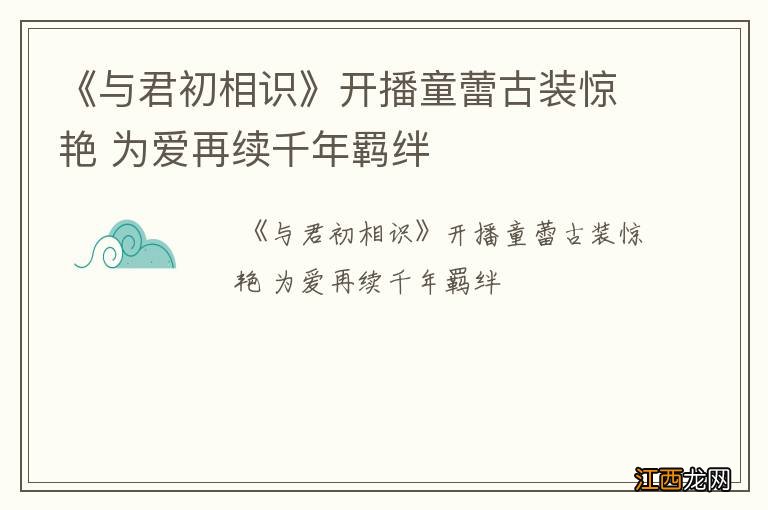 《与君初相识》开播童蕾古装惊艳 为爱再续千年羁绊

《与君初相识》开播童蕾古装惊艳 为爱再续千年羁绊

江西龙网